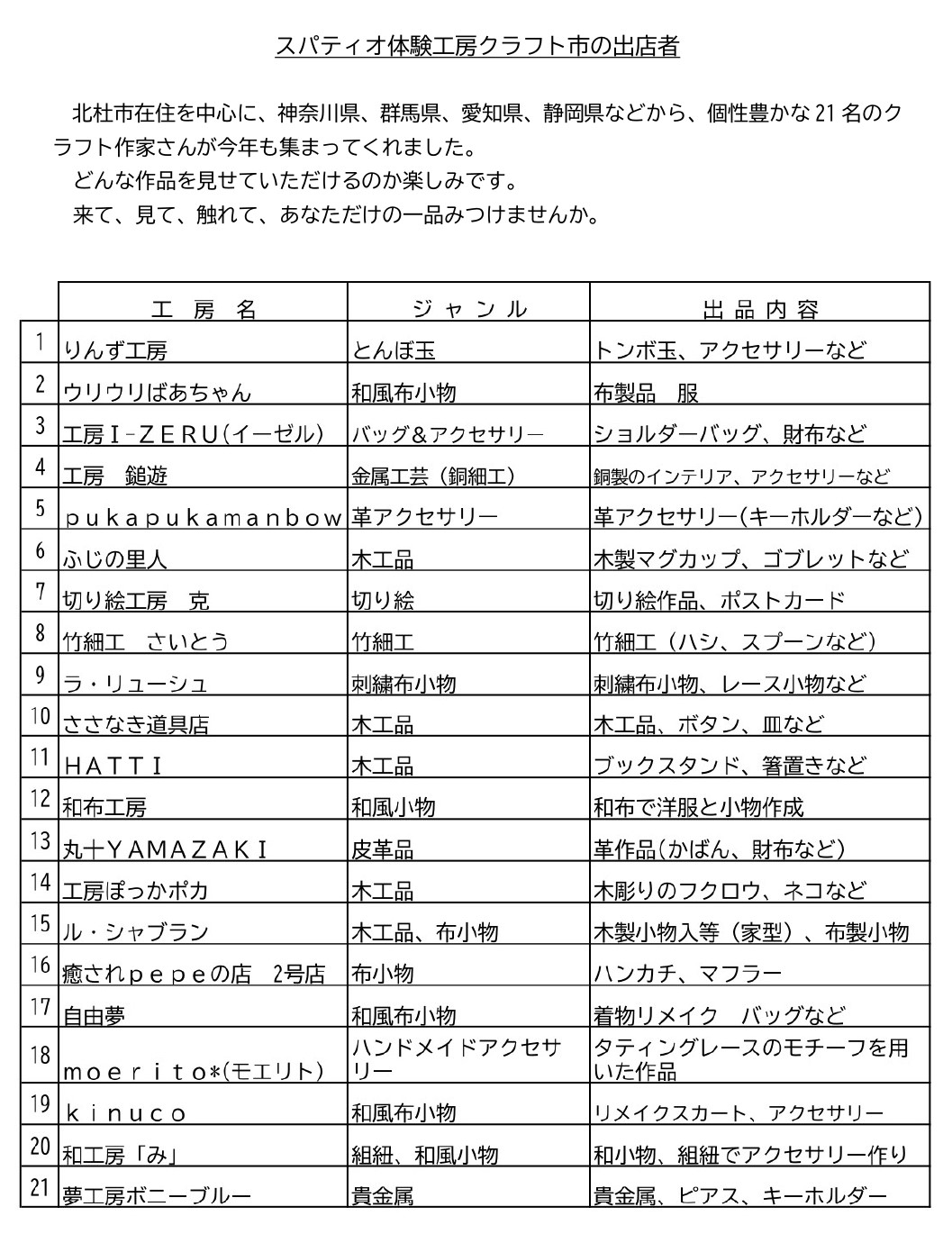 スパティオ体験工房クラフト市の出店者

北杜市在住を中心に、神奈川県、群馬県、愛知県、静岡県などから、個性豊かな21名のクラフト作家さんが今年も集まってくれました。

どんな作品を見せていただけるのか楽しみです。

来て、見て、触れて、あなただけの一品みつけませんか。

| | 工 房 名 | ジャンル | 出品内容 |
|---|---|---|---|
| 1 | りんず工房 | とんぼ玉 | トンボ玉、アクセサリーなど |
| 2 | ウリウリばあちゃん | 和風布小物 | 布製品 服 |
| 3 | 工房I-ZERU(イーゼル) | バッグ&アクセサリー | ショルダーバッグ、財布など |
| 4 | 工房 鎚遊 | 金属工芸（銅細工） | 銅製のインテリア、アクセサリーなど |
| 5 | pukapukamanbow | 革アクセサリー | 革アクセサリー(キーホルダーなど) |
| 6 | ふじの里人 | 木工品 | 木製マグカップ、ゴブレットなど |
| 7 | 切り絵工房 克 | 切り絵 | 切り絵作品、ポストカード |
| 8 | 竹細工 さいとう | 竹細工 | 竹細工（ハシ、スプーンなど） |
| 9 | ラ・リューシュ | 刺繍布小物 | 刺繍布小物、レース小物など |
| 10 | ささなき道具店 | 木工品 | 木工品、ボタン、皿など |
| 11 | HATTI | 木工品 | ブックスタンド、箸置きなど |
| 12 | 和布工房 | 和風小物 | 和布で洋服と小物作成 |
| 13 | 丸十YAMAZAKI | 皮革品 | 革作品(かばん、財布など) |
| 14 | 工房ぽっかポカ | 木工品 | 木彫りのフクロウ、ネコなど |
| 15 | ル・シャブラン | 木工品、布小物 | 木製小物入等（家型）、布製小物 |
| 16 | 癒されpepeの店 2号店 | 布小物 | ハンカチ、マフラー |
| 17 | 自由夢 | 和風布小物 | 着物リメイク バッグなど |
| 18 | moerito*(モエリト) | ハンドメイドアクセサリー | タティングレースのモチーフを用いた作品 |
| 19 | kinuco | 和風布小物 | リメイクスカート、アクセサリー |
| 20 | 和工房「み」 | 組紐、和風小物 | 和小物、組紐でアクセサリー作り |
| 21 | 夢工房ボニーブルー | 貴金属 | 貴金属、ピアス、キーホルダー |